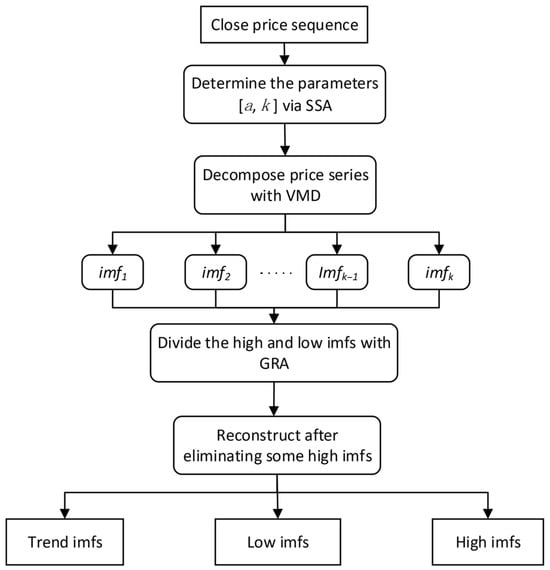 Close price sequence

Determine the parameters $[a, k]$ via SSA

Decompose price series with VMD

$imf_1$

$imf_2$

·····

$Imf_{k-1}$

$imf_k$

Divide the high and low imfs with GRA

Reconstruct after eliminating some high imfs

Trend imfs

Low imfs

High imfs